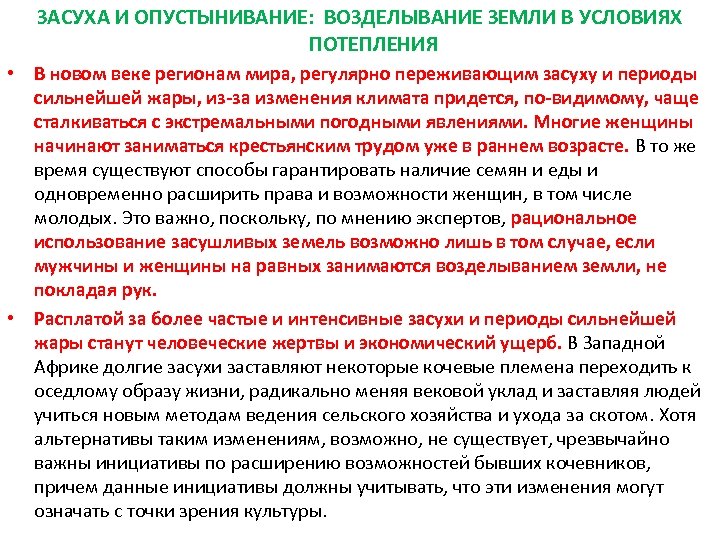 ЗАСУХА И ОПУСТЫНИВАНИЕ: ВОЗДЕЛЫВАНИЕ ЗЕМЛИ В УСЛОВИЯХ ПОТЕПЛЕНИЯ

• В новом веке регионам мира, регулярно переживающим засуху и периоды сильнейшей жары, из-за изменения климата придется, по-видимому, чаще сталкиваться с экстремальными погодными явлениями. Многие женщины начинают заниматься крестьянским трудом уже в раннем возрасте. В то же время существуют способы гарантировать наличие семян и еды и одновременно расширить права и возможности женщин, в том числе молодых. Это важно, поскольку, по мнению экспертов, рациональное использование засушливых земель возможно лишь в том случае, если мужчины и женщины на равных занимаются возделыванием земли, не покладая рук.

• Расплатой за более частые и интенсивные засухи и периоды сильнейшей жары станут человеческие жертвы и экономический ущерб. В Западной Африке долгие засухи заставляют некоторые кочевые племена переходить к оседлому образу жизни, радикально меняя вековой уклад и заставляя людей учиться новым методам ведения сельского хозяйства и ухода за скотом. Хотя альтернативы таким изменениям, возможно, не существует, чрезвычайно важны инициативы по расширению возможностей бывших кочевников, причем данные инициативы должны учитывать, что эти изменения могут означать с точки зрения культуры.